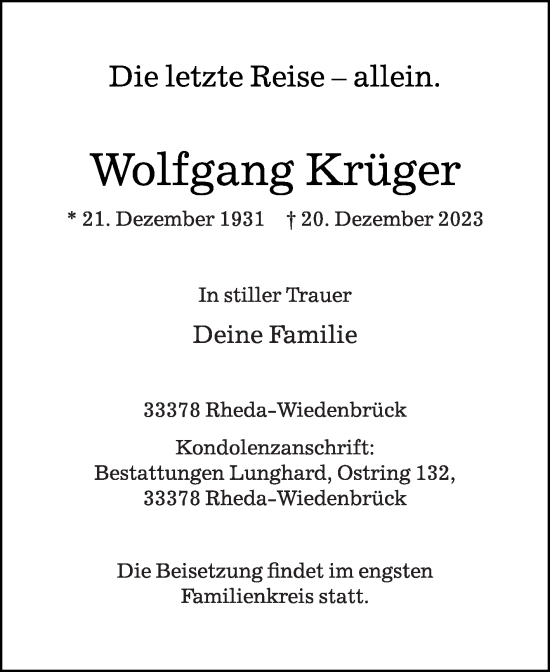 Die letzte Reise – allein.

Wolfgang Krüger

* 21. Dezember 1931 † 20. Dezember 2023

In stiller Trauer

Deine Familie

33378 Rheda-Wiedenbrück

Kondolenzanschrift:
Bestattungen Lunghard, Ostring 132,
33378 Rheda-Wiedenbrück

Die Beisetzung findet im engsten Familienkreis statt.